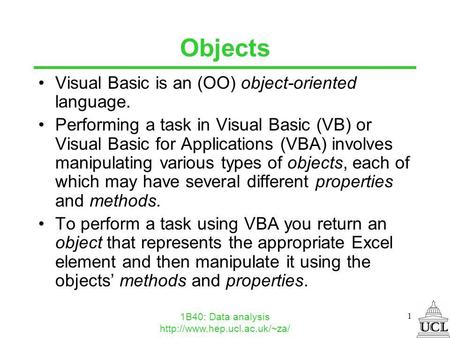 Objects

• Visual Basic is an (OO) object-oriented language.

• Performing a task in Visual Basic (VB) or Visual Basic for Applications (VBA) involves manipulating various types of objects, each of which may have several different properties and methods.

• To perform a task using VBA you return an object that represents the appropriate Excel element and then manipulate it using the objects' methods and properties.

1B40: Data analysis
http://www.hep.ucl.ac.uk/~za/

1

UCL